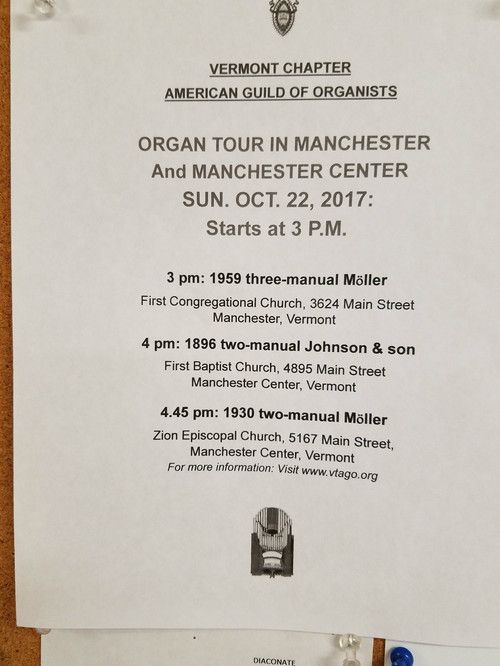 VERMONT CHAPTER
AMERICAN GUILD OF ORGANISTS

ORGAN TOUR IN MANCHESTER
And MANCHESTER CENTER
SUN. OCT. 22, 2017:
Starts at 3 P.M.

3 pm: 1959 three-manual Möller

First Congregational Church, 3624 Main Street
Manchester, Vermont

4 pm: 1896 two-manual Johnson & son

First Baptist Church, 4895 Main Street
Manchester Center, Vermont

4.45 pm: 1930 two-manual Möller

Zion Episcopal Church, 5167 Main Street,
Manchester Center, Vermont
For more information: Visit www.vtago.org

DIACONATE